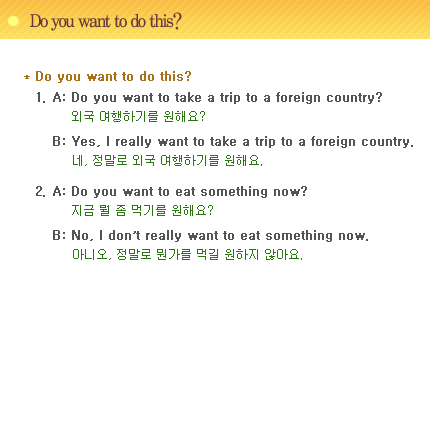 Do you want to do this?

* Do you want to do this?

1. A: Do you want to take a trip to a foreign country?
외국 여행하기를 원해요?

B: Yes, I really want to take a trip to a foreign country.
네, 정말로 외국 여행하기를 원해요.

2. A: Do you want to eat something now?
지금 뭘 좀 먹기를 원해요?

B: No, I don't really want to eat something now.
아니오, 정말로 뭔가를 먹길 원하지 않아요.